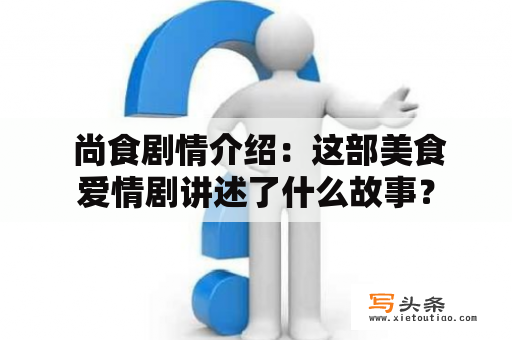 尚食剧情介绍：这部美食爱情剧讲述了什么故事？

写头条
www.xietoutiao.com